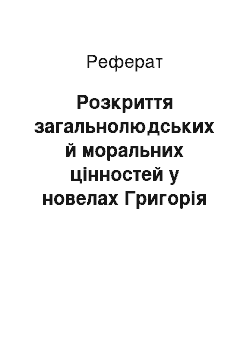 Реферат

Розкриття загальнолюдських й моральних цінностей у новелах Григорія